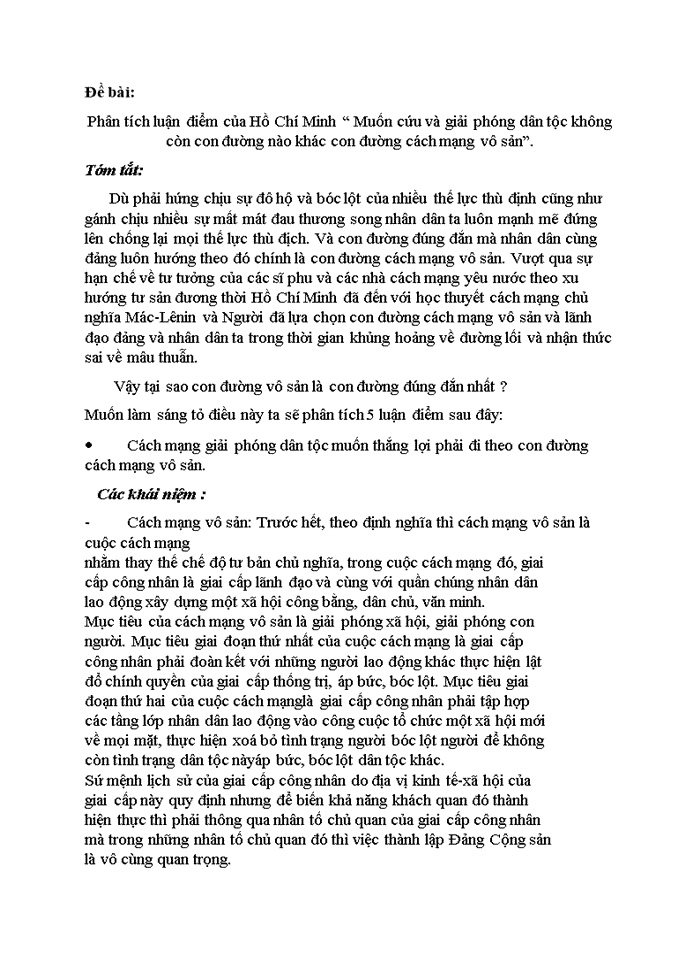 Đề bài:

Phân tích luận điểm của Hồ Chí Minh “ Muốn cứu và giải phóng dân tộc không còn con đường nào khác con đường cách mạng vô sản”.

Tóm tắt:

Dù phải hứng chịu sự đô hộ và bóc lột của nhiều thế lực thù định cũng như gánh chịu nhiều sự mất mát đau thương song nhân dân ta luôn mạnh mẽ đứng lên chống lại mọi thế lực thù địch. Và con đường đúng đắn mà nhân dân cùng đảng luôn hướng theo đó chính là con đường cách mạng vô sản. Vượt qua sự hạn chế về tư tưởng của các sĩ phu và các nhà cách mạng yêu nước theo xu hướng tư sản đương thời Hồ Chí Minh đã đến với học thuyết cách mạng chủ nghĩa Mác-Lênin và Người đã lựa chọn con đường cách mạng vô sản và lãnh đạo đảng và nhân dân ta trong thời gian khủng hoảng về đường lối và nhận thức sai về mâu thuẫn.

Vậy tại sao con đường vô sản là con đường đúng đắn nhất ?

Muốn làm sáng tỏ điều này ta sẽ phân tích 5 luận điểm sau đây:

• Cách mạng giải phóng dân tộc muốn thắng lợi phải đi theo con đường cách mạng vô sản.

Các khái niệm :

- Cách mạng vô sản: Trước hết, theo định nghĩa thì cách mạng vô sản là cuộc cách mạng
nhằm thay thế chế độ tư bản chủ nghĩa, trong cuộc cách mạng đó, giai cấp công nhân là giai cấp lãnh đạo và cùng với quần chúng nhân dân lao động xây dựng một xã hội công bằng, dân chủ, văn minh.
Mục tiêu của cách mạng vô sản là giải phóng xã hội, giải phóng con người. Mục tiêu giai đoạn thứ nhất của cuộc cách mạng là giai cấp công nhân phải đoàn kết với những người lao động khác thực hiện lật đổ chính quyền của giai cấp thống trị, áp bức, bóc lột. Mục tiêu giai đoạn thứ hai của cuộc cách mạnglà giai cấp công nhân phải tập hợp các tầng lớp nhân dân lao động vào công cuộc tổ chức một xã hội mới về mọi mặt, thực hiện xoá bỏ tình trạng người bóc lột người để không còn tình trạng dân tộc nàyáp bức, bóc lột dân tộc khác.
Sứ mệnh lịch sử của giai cấp công nhân do địa vị kinh tế-xã hội của giai cấp này quy định nhưng để biến khả năng khách quan đó thành hiện thực thì phải thông qua nhân tố chủ quan của giai cấp công nhân mà trong những nhân tố chủ quan đó thì việc thành lập Đảng Cộng sản là vô cùng quan trọng.